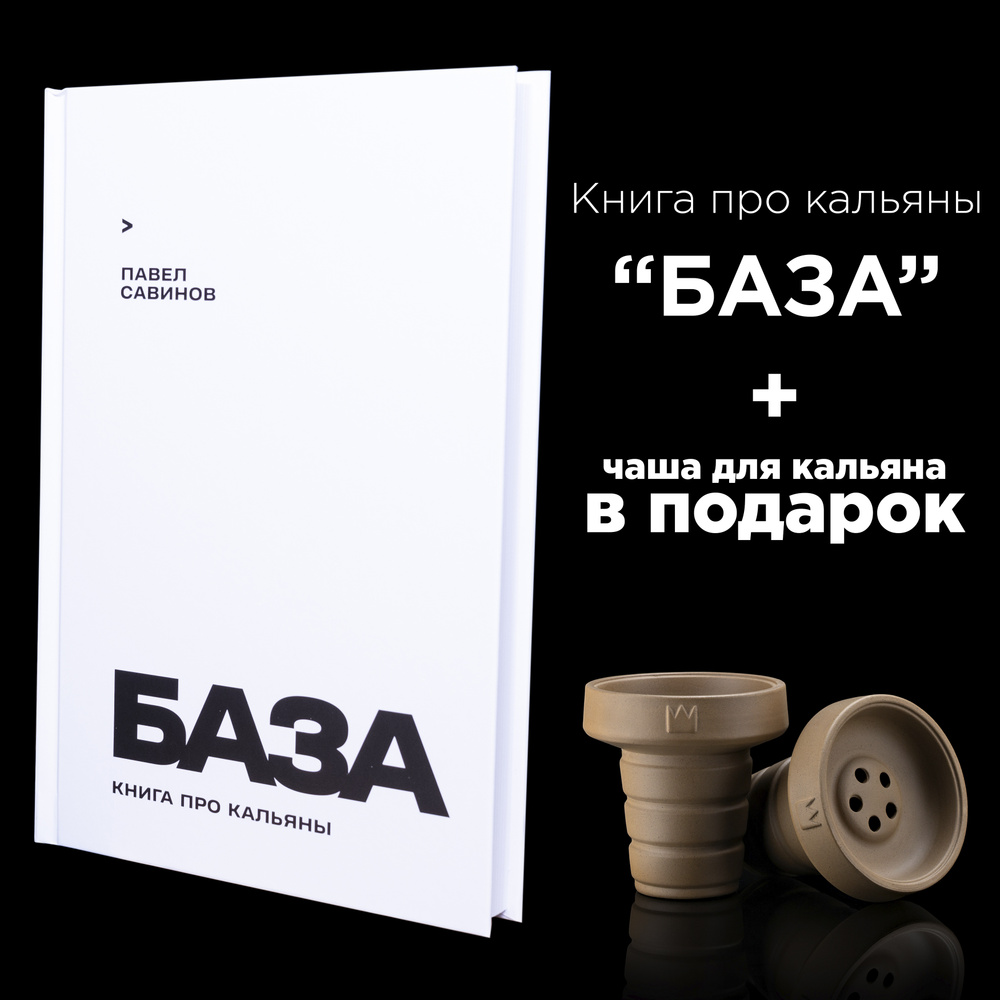 >

ПАВЕЛ
САВИНОВ

БАЗА
КНИГА ПРО КАЛЬЯНЫ

Книга про кальяны

“БАЗА”

+

чаша для кальяна
в подарок